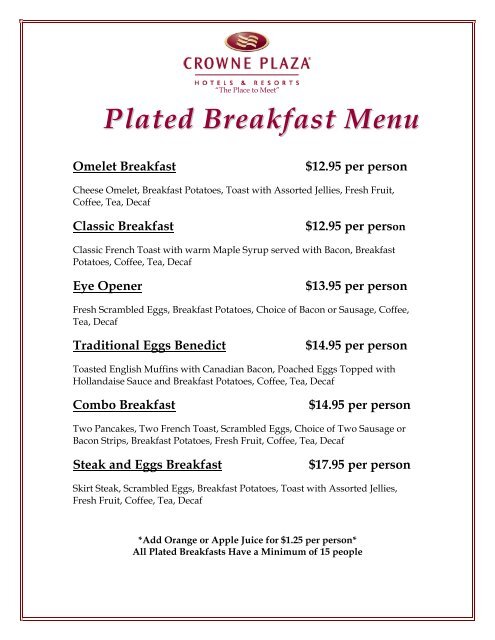 CROWNE PLAZA®
HOTELS & RESORTS
"The Place to Meet"

Plated Breakfast Menu

Omelet Breakfast $12.95 per person

Cheese Omelet, Breakfast Potatoes, Toast with Assorted Jellies, Fresh Fruit, Coffee, Tea, Decaf

Classic Breakfast $12.95 per person

Classic French Toast with warm Maple Syrup served with Bacon, Breakfast Potatoes, Coffee, Tea, Decaf

Eye Opener $13.95 per person

Fresh Scrambled Eggs, Breakfast Potatoes, Choice of Bacon or Sausage, Coffee, Tea, Decaf

Traditional Eggs Benedict $14.95 per person

Toasted English Muffins with Canadian Bacon, Poached Eggs Topped with Hollandaise Sauce and Breakfast Potatoes, Coffee, Tea, Decaf

Combo Breakfast $14.95 per person

Two Pancakes, Two French Toast, Scrambled Eggs, Choice of Two Sausage or Bacon Strips, Breakfast Potatoes, Fresh Fruit, Coffee, Tea, Decaf

Steak and Eggs Breakfast $17.95 per person

Skirt Steak, Scrambled Eggs, Breakfast Potatoes, Toast with Assorted Jellies, Fresh Fruit, Coffee, Tea, Decaf

*Add Orange or Apple Juice for $1.25 per person*
All Plated Breakfasts Have a Minimum of 15 people